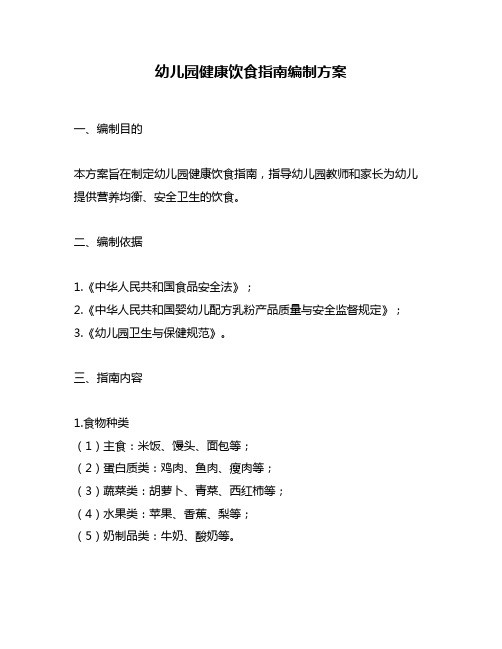 幼儿园健康饮食指南编制方案

一、编制目的

本方案旨在制定幼儿园健康饮食指南，指导幼儿园教师和家长为幼儿提供营养均衡、安全卫生的饮食。

二、编制依据

1.《中华人民共和国食品安全法》；
2.《中华人民共和国婴幼儿配方乳粉产品质量与安全监督规定》；
3.《幼儿园卫生与保健规范》。

三、指南内容

1.食物种类
（1）主食：米饭、馒头、面包等；
（2）蛋白质类：鸡肉、鱼肉、瘦肉等；
（3）蔬菜类：胡萝卜、青菜、西红柿等；
（4）水果类：苹果、香蕉、梨等；
（5）奶制品类：牛奶、酸奶等。